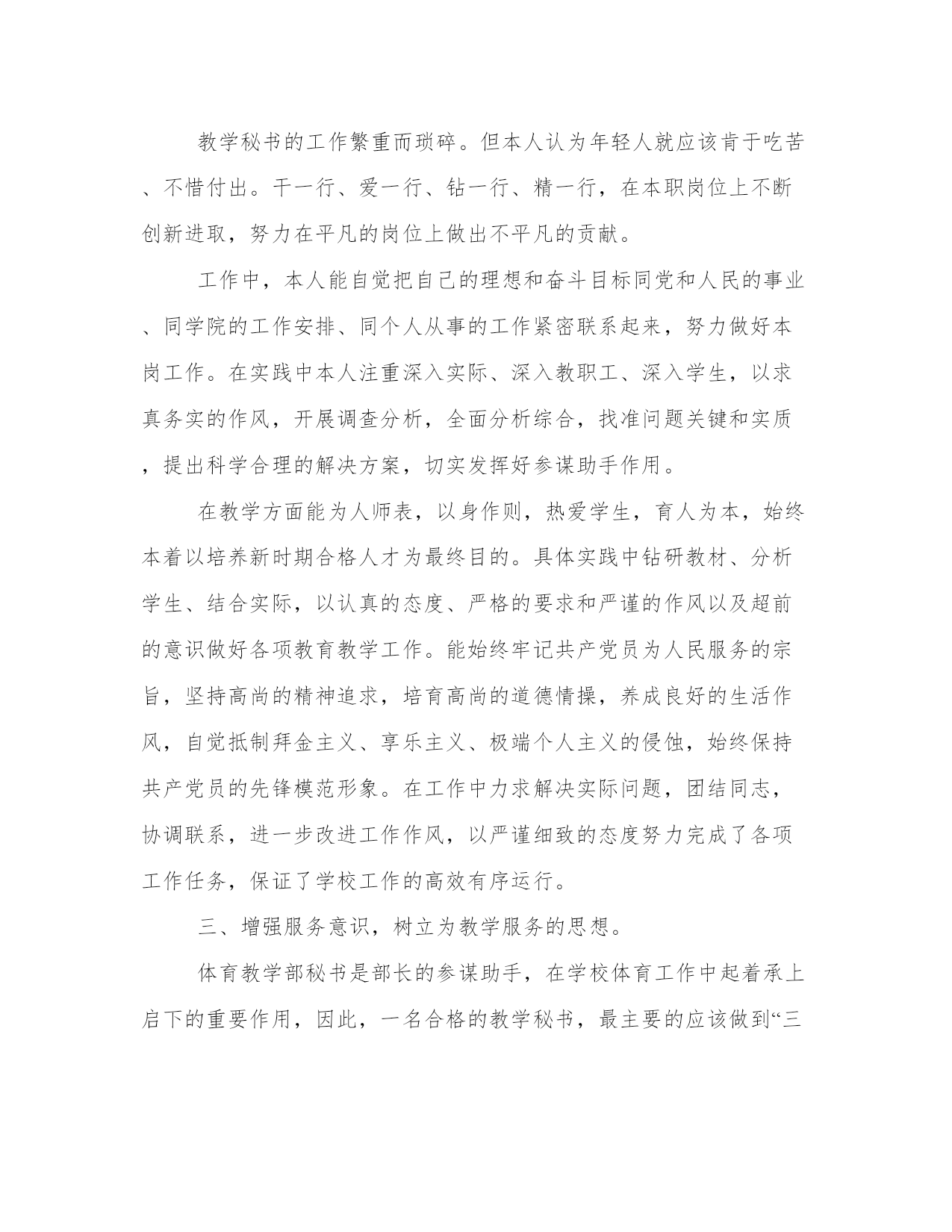 教学秘书的工作繁重而琐碎。但本人认为年轻人就应该肯于吃苦、不惜付出。干一行、爱一行、钻一行、精一行，在本职岗位上不断创新进取，努力在平凡的岗位上做出不平凡的贡献。

工作中，本人能自觉把自己的理想和奋斗目标同党和人民的事业、同学院的工作安排、同个人从事的工作紧密联系起来，努力做好本岗工作。在实践中本人注重深入实际、深入教职工、深入学生，以求真务实的作风，开展调查分析，全面分析综合，找准问题关键和实质，提出科学合理的解决方案，切实发挥好参谋助手作用。

在教学方面能为人师表，以身作则，热爱学生，育人为本，始终本着以培养新时期合格人才为最终目的。具体实践中钻研教材、分析学生、结合实际，以认真的态度、严格的要求和严谨的作风以及超前的意识做好各项教育教学工作。能始终牢记共产党员为人民服务的宗旨，坚持高尚的精神追求，培育高尚的道德情操，养成良好的生活作风，自觉抵制拜金主义、享乐主义、极端个人主义的侵蚀，始终保持共产党员的先锋模范形象。在工作中力求解决实际问题，团结同志，协调联系，进一步改进工作作风，以严谨细致的态度努力完成了各项工作任务，保证了学校工作的高效有序运行。

三、增强服务意识，树立为教学服务的思想。

体育教学部秘书是部长的参谋助手，在学校体育工作中起着承上启下的重要作用，因此，一名合格的教学秘书，最主要的应该做到“三